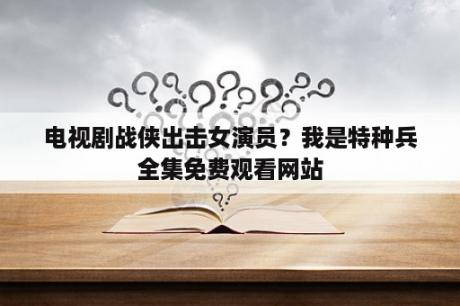 电视剧战侠出击女演员？我是特种兵全集免费观看网站